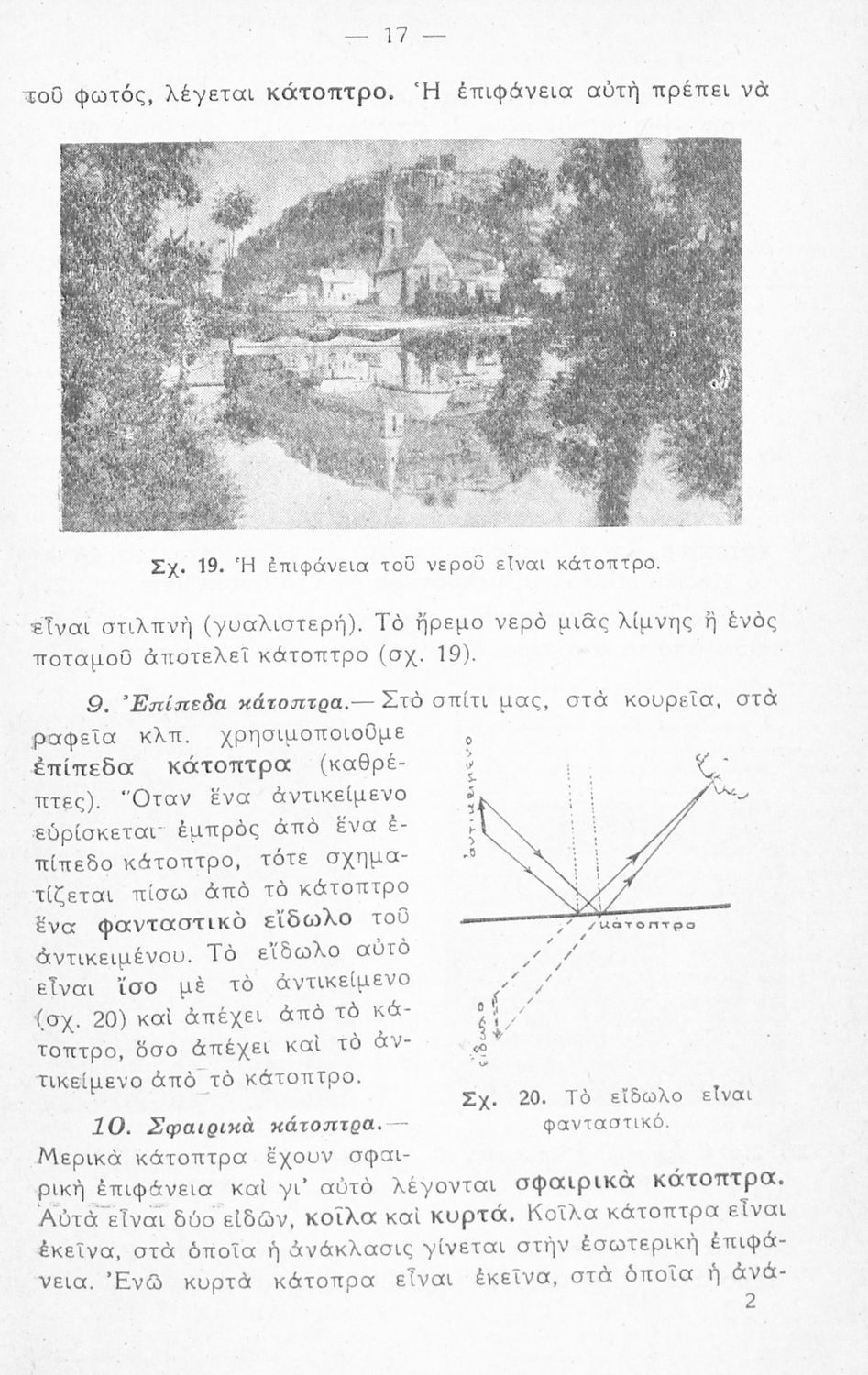 — 17 —

τοῦ φωτός, λέγεται κάτοπτρο. Ἡ ἐπιφάνεια αὐτὴ πρέπει νὰ

Σχ. 19. Ἡ ἐπιφάνεια τοῦ νεροῦ εἶναι κάτοπτρο.

εἶναι στιλπνὴ (γυαλιστερή). Τὸ ἤρεμο νερὸ μιᾶς λίμνης ἢ ἑνὸς ποταμοῦ ἀποτελεῖ κάτοπτρο (σχ. 19).

9. Ἐπίπεδα κάτοπτρα.— Στὸ σπίτι μας, στὰ κουρεῖα, στὰ ραφεῖα κλπ. χρησιμοποιοῦμε ἐπίπεδα κάτοπτρα (καθρέπτες). Ὅταν ἕνα ἀντικείμενο εὑρίσκεται ἐμπρὸς ἀπὸ ἕνα ἐπίπεδο κάτοπτρο, τότε σχηματίζεται πίσω ἀπὸ τὸ κάτοπτρο ἕνα φανταστικὸ εἴδωλο τοῦ ἀντικειμένου. Τὸ εἴδωλο αὐτὸ εἶναι ἴσο μὲ τὸ ἀντικείμενο (σχ. 20) καὶ ἀπέχει ἀπὸ τὸ κάτοπτρο, ὅσο ἀπέχει καὶ τὸ ἀντικείμενο ἀπὸ τὸ κάτοπτρο.

ἀντικείμενο

κάτοπτρο

εἴδωλο

Σχ. 20. Τὸ εἴδωλο εἶναι φανταστικό.

10. Σφαιρικὰ κάτοπτρα.— Μερικὰ κάτοπτρα ἔχουν σφαιρικὴ ἐπιφάνεια καὶ γι' αὐτὸ λέγονται σφαιρικὰ κάτοπτρα. Αὐτὰ εἶναι δύο εἰδῶν, κοῖλα καὶ κυρτά. Κοῖλα κάτοπτρα εἶναι ἐκεῖνα, στὰ ὁποῖα ἡ ἀνάκλασις γίνεται στὴν ἐσωτερικὴ ἐπιφάνεια. Ἐνῶ κυρτὰ κάτοπρα εἶναι ἐκεῖνα, στὰ ὁποῖα ἡ ἀνά-

2